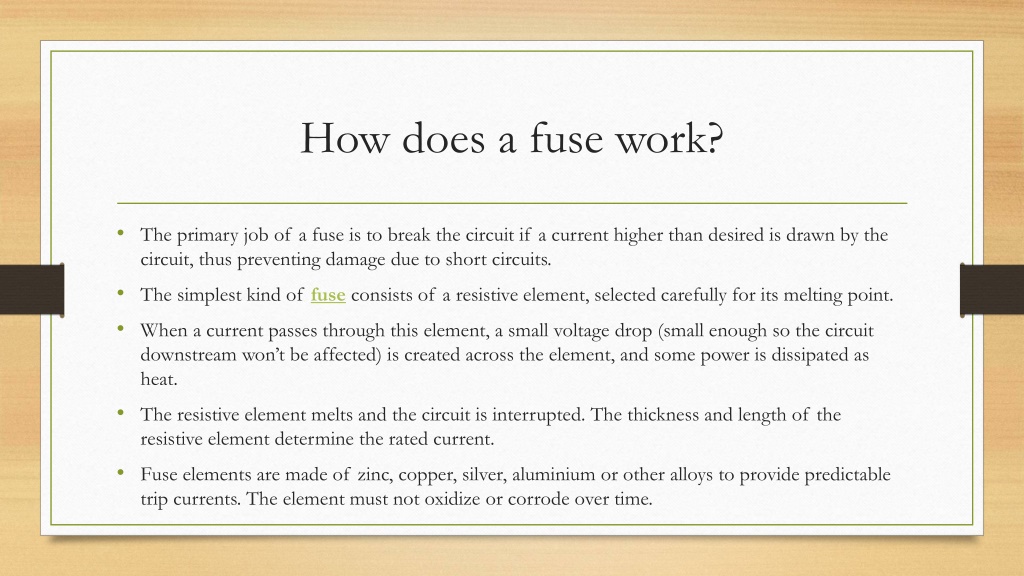 How does a fuse work?

• The primary job of a fuse is to break the circuit if a current higher than desired is drawn by the circuit, thus preventing damage due to short circuits.

• The simplest kind of fuse consists of a resistive element, selected carefully for its melting point.

• When a current passes through this element, a small voltage drop (small enough so the circuit downstream won't be affected) is created across the element, and some power is dissipated as heat.

• The resistive element melts and the circuit is interrupted. The thickness and length of the resistive element determine the rated current.

• Fuse elements are made of zinc, copper, silver, aluminium or other alloys to provide predictable trip currents. The element must not oxidize or corrode over time.